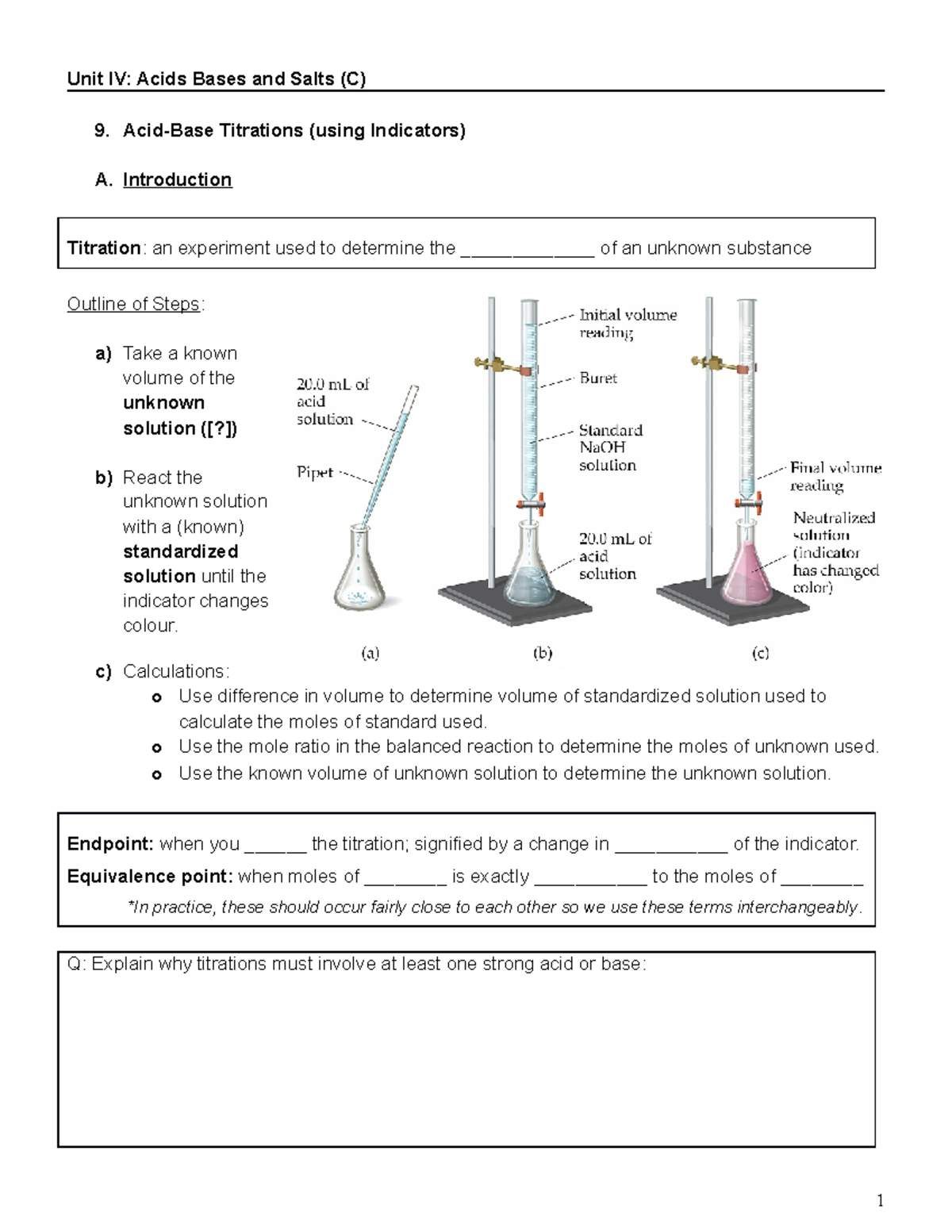 Unit IV: Acids Bases and Salts (C)

9. Acid-Base Titrations (using Indicators)

A. Introduction

Titration: an experiment used to determine the _____________ of an unknown substance

Outline of Steps:

a) Take a known volume of the unknown solution ([?])

b) React the unknown solution with a (known) standardized solution until the indicator changes colour.

20.0 mL of acid solution
Pipet
Initial volume reading
Buret
Standard NaOH solution
20.0 mL of acid solution
Final volume reading
Neutralized solution (indicator has changed color)
(a)
(b)
(c)

c) Calculations:
o Use difference in volume to determine volume of standardized solution used to calculate the moles of standard used.
o Use the mole ratio in the balanced reaction to determine the moles of unknown used.
o Use the known volume of unknown solution to determine the unknown solution.

Endpoint: when you ______ the titration; signified by a change in ___________ of the indicator.
Equivalence point: when moles of ________ is exactly ___________ to the moles of ________
*In practice, these should occur fairly close to each other so we use these terms interchangeably.

Q: Explain why titrations must involve at least one strong acid or base:

1